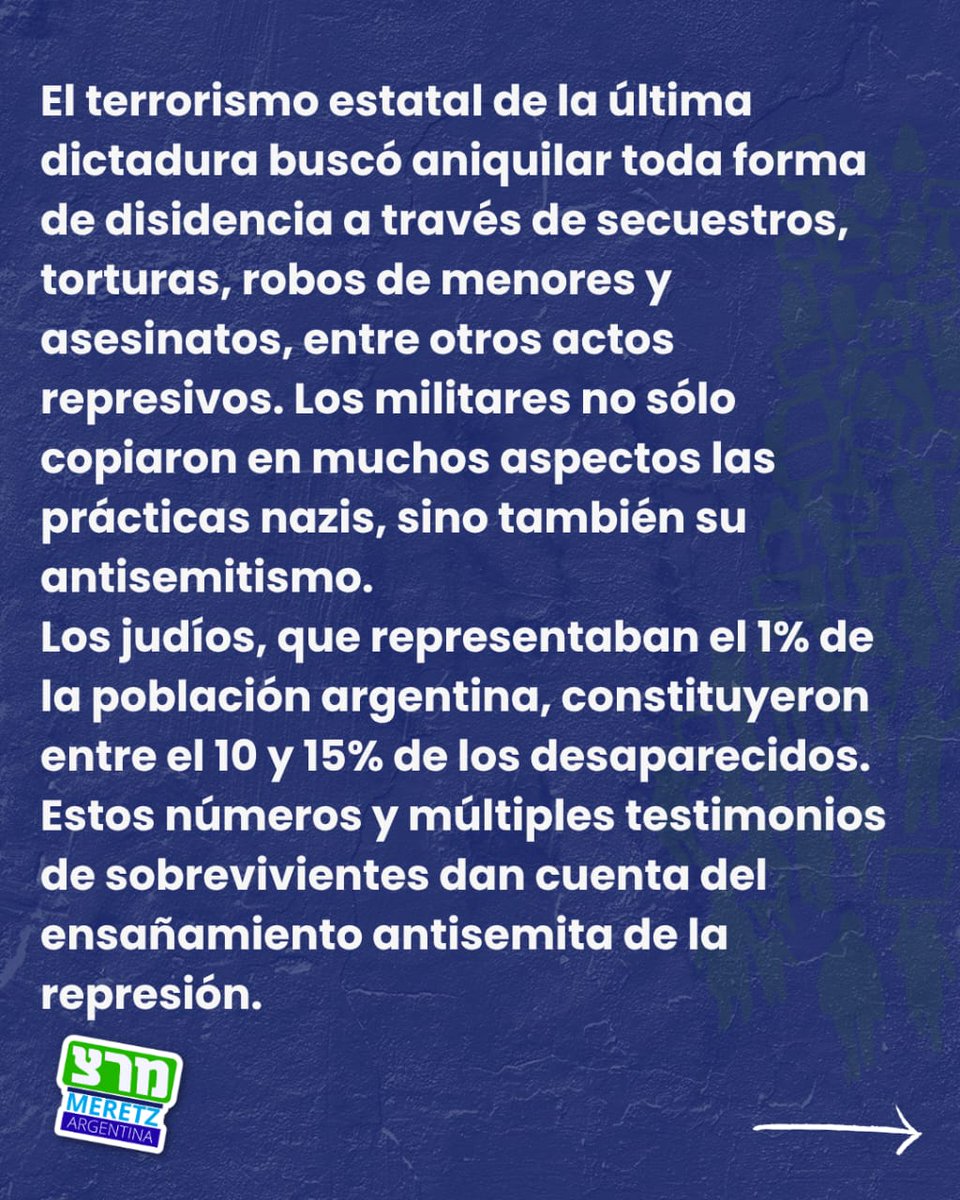 El terrorismo estatal de la última dictadura buscó aniquilar toda forma de disidencia a través de secuestros, torturas, robos de menores y asesinatos, entre otros actos represivos. Los militares no sólo copiaron en muchos aspectos las prácticas nazis, sino también su antisemitismo.
Los judíos, que representaban el 1% de la población argentina, constituyeron entre el 10 y 15% de los desaparecidos. Estos números y múltiples testimonios de sobrevivientes dan cuenta del ensañamiento antisemita de la represión.

מרצ
MERETZ
ARGENTINA